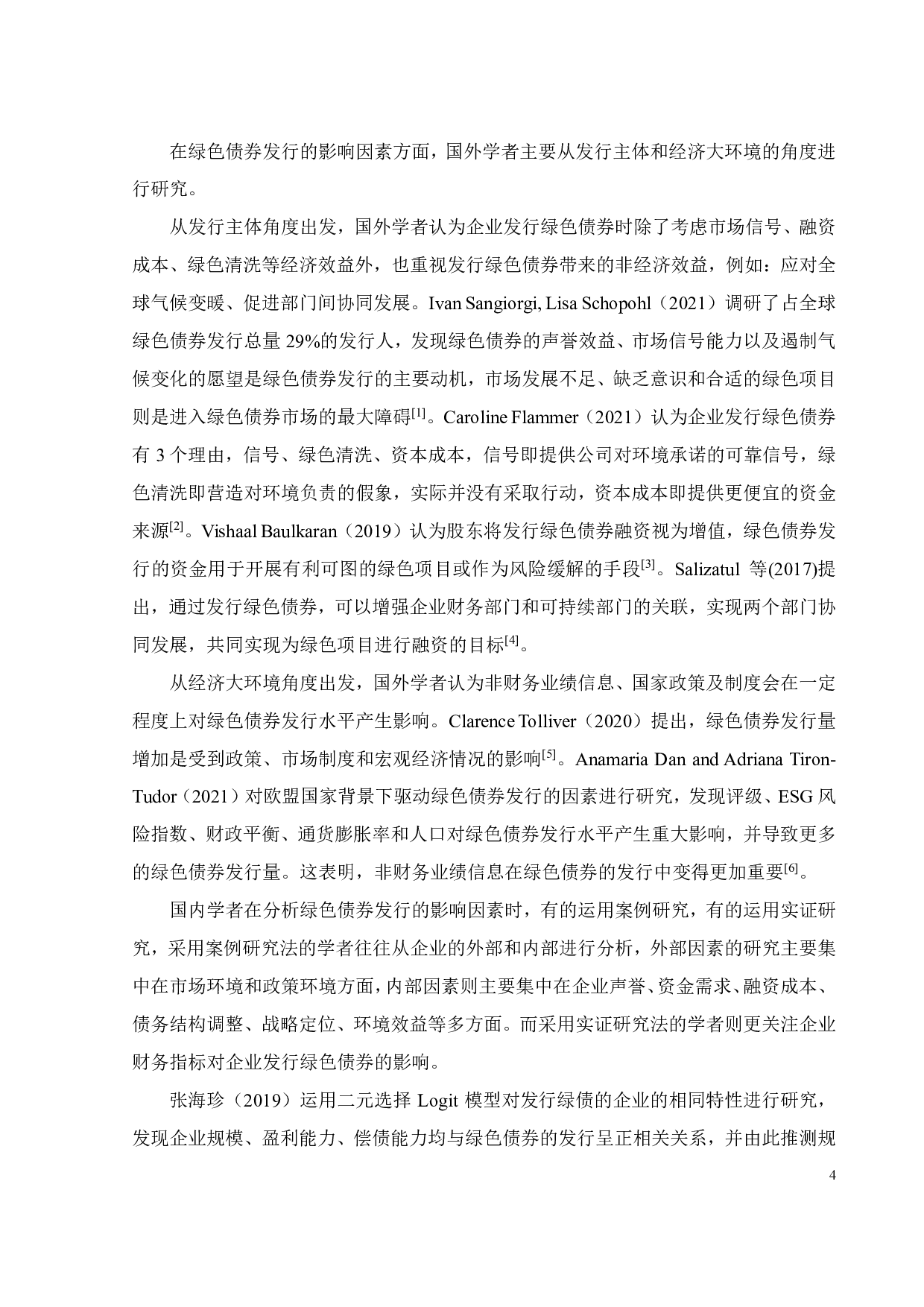 在绿色债券发行的影响因素方面，国外学者主要从发行主体和经济大环境的角度进行研究。

从发行主体角度出发，国外学者认为企业发行绿色债券时除了考虑市场信号、融资成本、绿色清洗等经济效益外，也重视发行绿色债券带来的非经济效益，例如：应对全球气候变暖、促进部门间协同发展。Ivan Sangiorgi, Lisa Schopohl（2021）调研了占全球绿色债券发行总量 29%的发行人，发现绿色债券的声誉效益、市场信号能力以及遏制气候变化的愿望是绿色债券发行的主要动机，市场发展不足、缺乏意识和合适的绿色项目则是进入绿色债券市场的最大障碍$^{[1]}$。Caroline Flammer（2021）认为企业发行绿色债券有 3 个理由，信号、绿色清洗、资本成本，信号即提供公司对环境承诺的可靠信号，绿色清洗即营造对环境负责的假象，实际并没有采取行动，资本成本即提供更便宜的资金来源$^{[2]}$。Vishaal Baulkaran（2019）认为股东将发行绿色债券融资视为增值，绿色债券发行的资金用于开展有利可图的绿色项目或作为风险缓解的手段$^{[3]}$。Salizatul 等(2017)提出，通过发行绿色债券，可以增强企业财务部门和可持续部门的关联，实现两个部门协同发展，共同实现为绿色项目进行融资的目标$^{[4]}$。

从经济大环境角度出发，国外学者认为非财务业绩信息、国家政策及制度会在一定程度上对绿色债券发行水平产生影响。Clarence Tolliver（2020）提出，绿色债券发行量增加是受到政策、市场制度和宏观经济情况的影响$^{[5]}$。Anamaria Dan and Adriana Tiron-Tudor（2021）对欧盟国家背景下驱动绿色债券发行的因素进行研究，发现评级、ESG 风险指数、财政平衡、通货膨胀率和人口对绿色债券发行水平产生重大影响，并导致更多的绿色债券发行量。这表明，非财务业绩信息在绿色债券的发行中变得更加重要$^{[6]}$。

国内学者在分析绿色债券发行的影响因素时，有的运用案例研究，有的运用实证研究，采用案例研究法的学者往往从企业的外部和内部进行分析，外部因素的研究主要集中在市场环境和政策环境方面，内部因素则主要集中在企业声誉、资金需求、融资成本、债务结构调整、战略定位、环境效益等多方面。而采用实证研究法的学者则更关注企业财务指标对企业发行绿色债券的影响。

张海珍（2019）运用二元选择 Logit 模型对发行绿债的企业的相同特性进行研究，发现企业规模、盈利能力、偿债能力均与绿色债券的发行呈正相关关系，并由此推测规

4